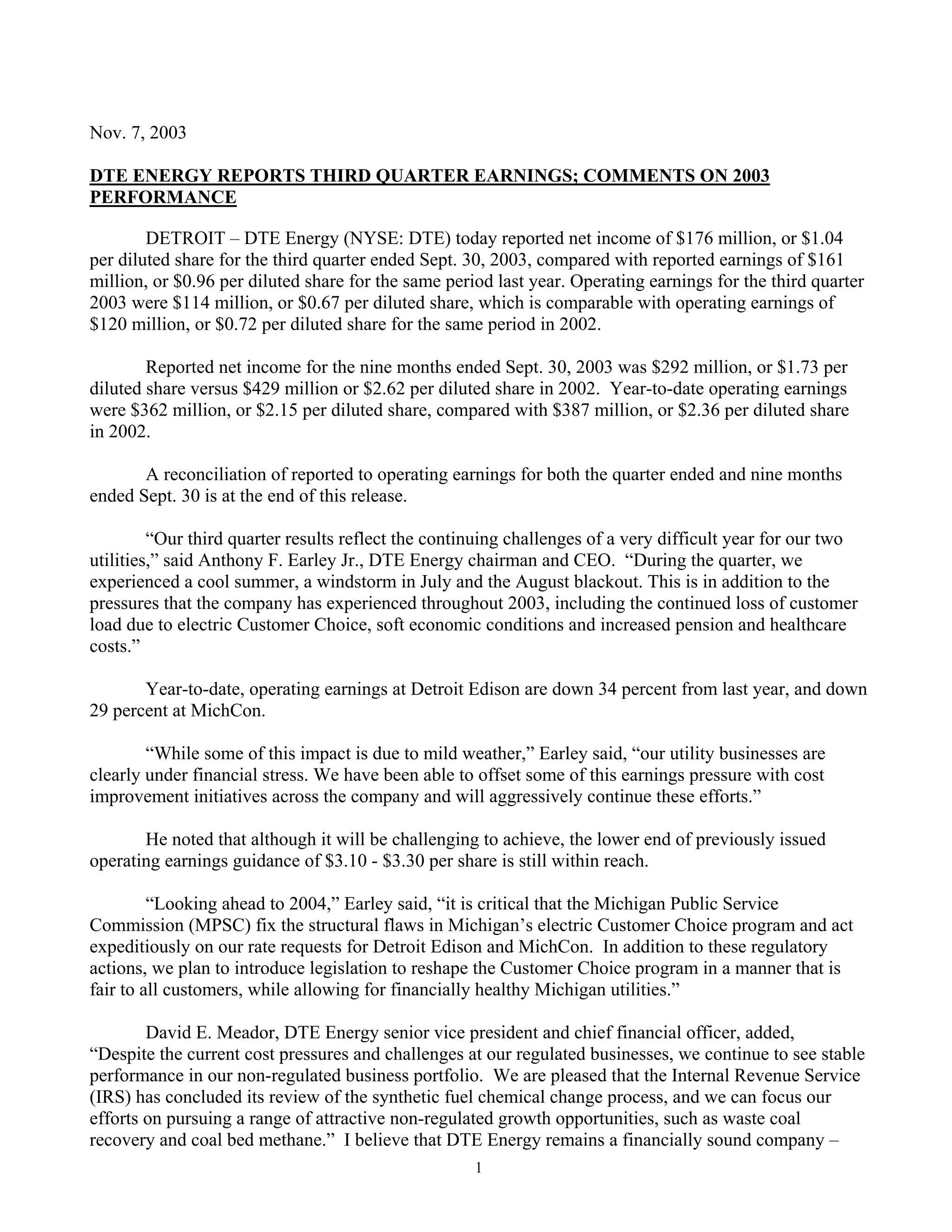 Nov. 7, 2003

DTE ENERGY REPORTS THIRD QUARTER EARNINGS; COMMENTS ON 2003 PERFORMANCE

DETROIT – DTE Energy (NYSE: DTE) today reported net income of \$176 million, or \$1.04 per diluted share for the third quarter ended Sept. 30, 2003, compared with reported earnings of \$161 million, or \$0.96 per diluted share for the same period last year. Operating earnings for the third quarter 2003 were \$114 million, or \$0.67 per diluted share, which is comparable with operating earnings of \$120 million, or \$0.72 per diluted share for the same period in 2002.

Reported net income for the nine months ended Sept. 30, 2003 was \$292 million, or \$1.73 per diluted share versus \$429 million or \$2.62 per diluted share in 2002. Year-to-date operating earnings were \$362 million, or \$2.15 per diluted share, compared with \$387 million, or \$2.36 per diluted share in 2002.

A reconciliation of reported to operating earnings for both the quarter ended and nine months ended Sept. 30 is at the end of this release.

“Our third quarter results reflect the continuing challenges of a very difficult year for our two utilities,” said Anthony F. Earley Jr., DTE Energy chairman and CEO. “During the quarter, we experienced a cool summer, a windstorm in July and the August blackout. This is in addition to the pressures that the company has experienced throughout 2003, including the continued loss of customer load due to electric Customer Choice, soft economic conditions and increased pension and healthcare costs.”

Year-to-date, operating earnings at Detroit Edison are down 34 percent from last year, and down 29 percent at MichCon.

“While some of this impact is due to mild weather,” Earley said, “our utility businesses are clearly under financial stress. We have been able to offset some of this earnings pressure with cost improvement initiatives across the company and will aggressively continue these efforts.”

He noted that although it will be challenging to achieve, the lower end of previously issued operating earnings guidance of \$3.10 - \$3.30 per share is still within reach.

“Looking ahead to 2004,” Earley said, “it is critical that the Michigan Public Service Commission (MPSC) fix the structural flaws in Michigan’s electric Customer Choice program and act expeditiously on our rate requests for Detroit Edison and MichCon. In addition to these regulatory actions, we plan to introduce legislation to reshape the Customer Choice program in a manner that is fair to all customers, while allowing for financially healthy Michigan utilities.”

David E. Meador, DTE Energy senior vice president and chief financial officer, added, “Despite the current cost pressures and challenges at our regulated businesses, we continue to see stable performance in our non-regulated business portfolio. We are pleased that the Internal Revenue Service (IRS) has concluded its review of the synthetic fuel chemical change process, and we can focus our efforts on pursuing a range of attractive non-regulated growth opportunities, such as waste coal recovery and coal bed methane.” I believe that DTE Energy remains a financially sound company –

1